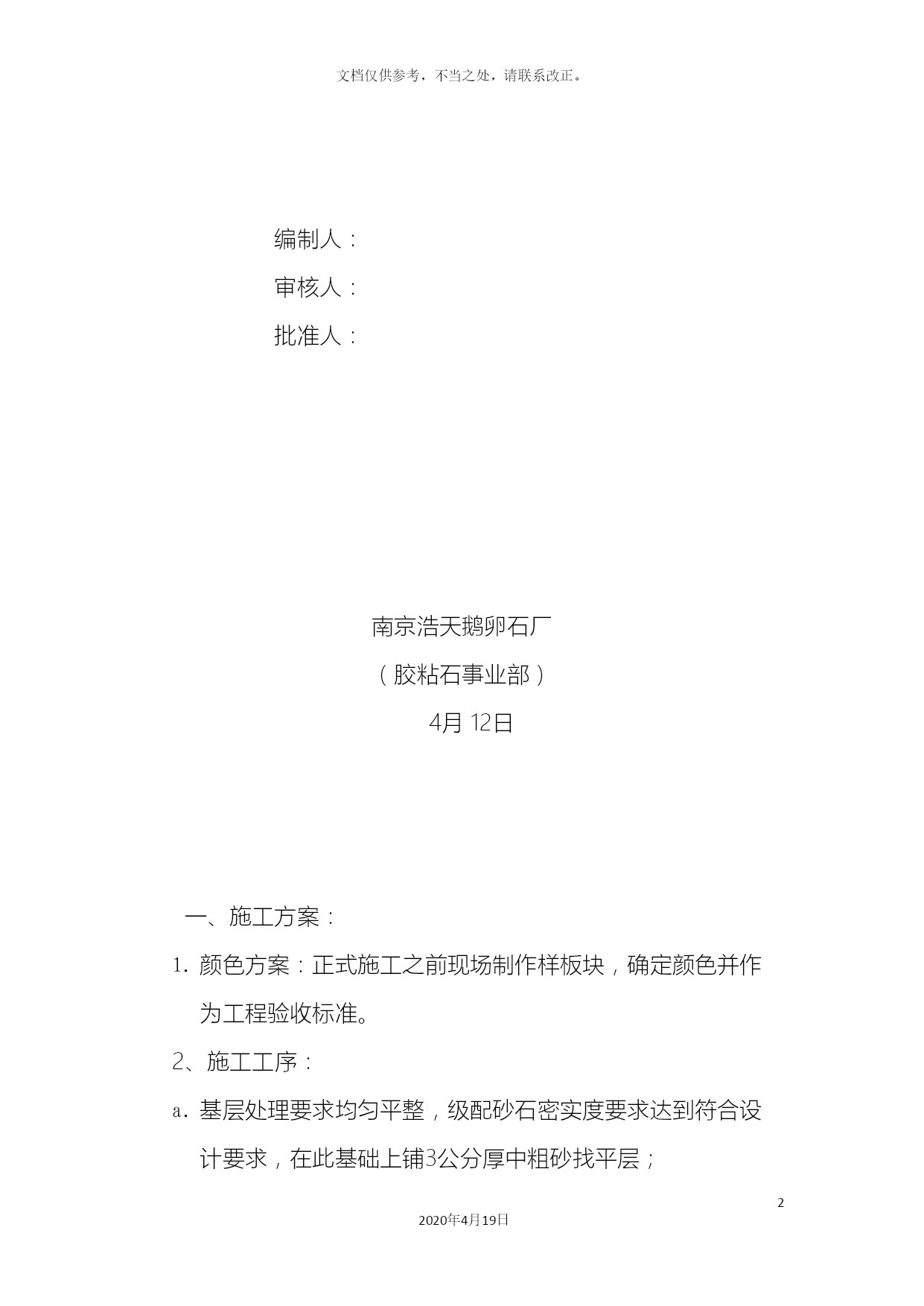 文档仅供参考，不当之处，请联系改正。

编制人：

审核人：

批准人：

南京浩天鹅卵石厂

（胶粘石事业部）

4月 12日

一、施工方案：

1. 颜色方案：正式施工之前现场制作样板块，确定颜色并作为工程验收标准。

2、施工工序：

a. 基层处理要求均匀平整，级配砂石密实度要求达到符合设计要求，在此基础上铺3公分厚中粗砂找平层；

2

2020年4月19日